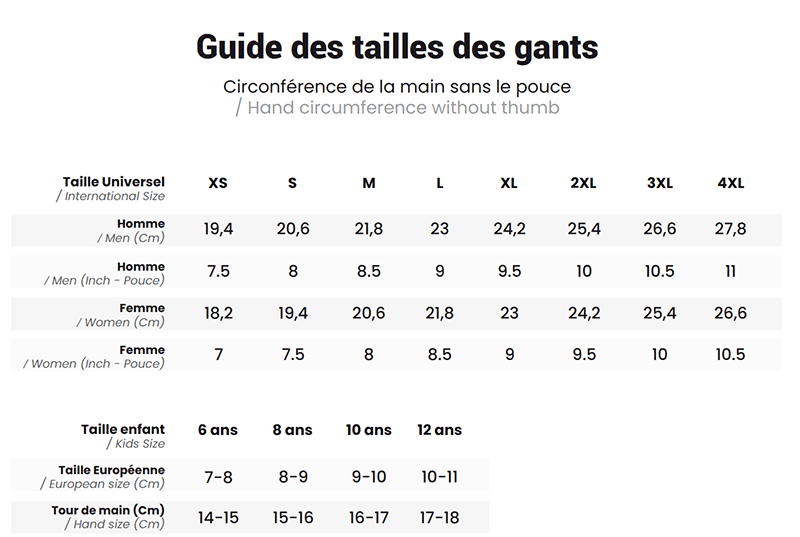 Guide des tailles des gants

Circonférence de la main sans le pouce
/ Hand circumference without thumb

| Taille Universel / International Size | XS | S | M | L | XL | 2XL | 3XL | 4XL |
|---|---|---|---|---|---|---|---|---|
| Homme / Men (Cm) | 19,4 | 20,6 | 21,8 | 23 | 24,2 | 25,4 | 26,6 | 27,8 |
| Homme / Men (Inch - Pouce) | 7.5 | 8 | 8.5 | 9 | 9.5 | 10 | 10.5 | 11 |
| Femme / Women (Cm) | 18,2 | 19,4 | 20,6 | 21,8 | 23 | 24,2 | 25,4 | 26,6 |
| Femme / Women (Inch - Pouce) | 7 | 7.5 | 8 | 8.5 | 9 | 9.5 | 10 | 10.5 |

| Taille enfant / Kids Size | 6 ans | 8 ans | 10 ans | 12 ans |
|---|---|---|---|---|
| Taille Européenne / European size (Cm) | 7-8 | 8-9 | 9-10 | 10-11 |
| Tour de main (Cm) / Hand size (Cm) | 14-15 | 15-16 | 16-17 | 17-18 |